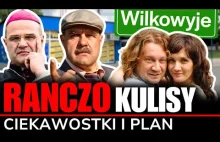 Wilkowyje

RANCZO KULISY

CIEKAWOSTKI I PLAN